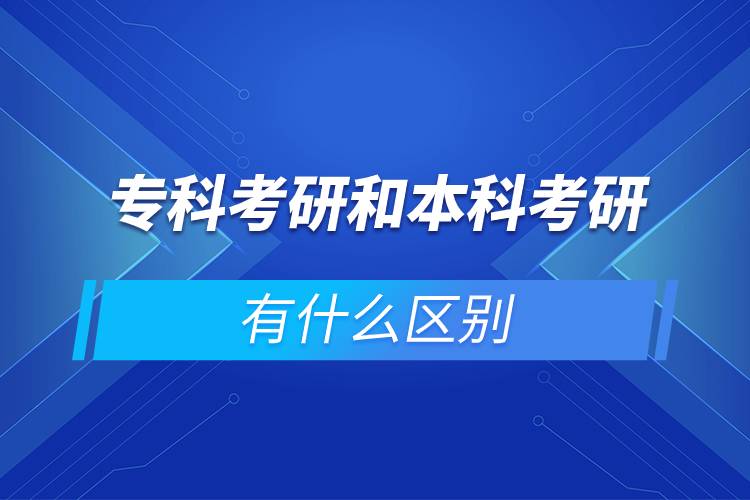 专科考研和本科考研

有什么区别